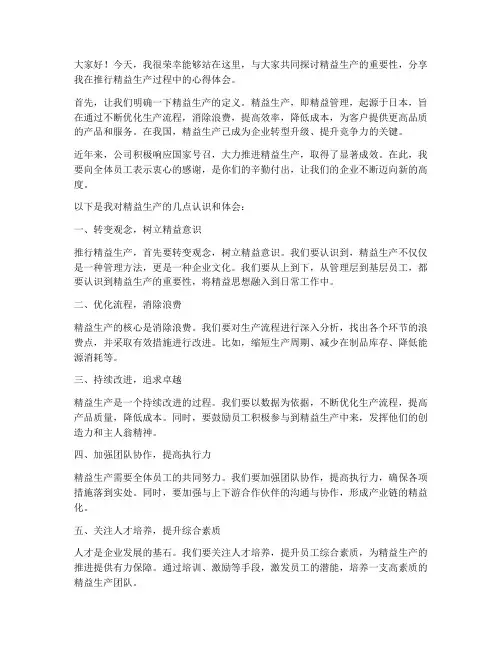 大家好！今天，我很荣幸能够站在这里，与大家共同探讨精益生产的重要性，分享我在推行精益生产过程中的心得体会。

首先，让我们明确一下精益生产的定义。精益生产，即精益管理，起源于日本，旨在通过不断优化生产流程，消除浪费，提高效率，降低成本，为客户提供更高品质的产品和服务。在我国，精益生产已成为企业转型升级、提升竞争力的关键。

近年来，公司积极响应国家号召，大力推进精益生产，取得了显著成效。在此，我要向全体员工表示衷心的感谢，是你们的辛勤付出，让我们的企业不断迈向新的高度。

以下是我对精益生产的几点认识和体会：

一、转变观念，树立精益意识

推行精益生产，首先要转变观念，树立精益意识。我们要认识到，精益生产不仅仅是一种管理方法，更是一种企业文化。我们要从上到下，从管理层到基层员工，都要认识到精益生产的重要性，将精益思想融入到日常工作中。

二、优化流程，消除浪费

精益生产的核心是消除浪费。我们要对生产流程进行深入分析，找出各个环节的浪费点，并采取有效措施进行改进。比如，缩短生产周期、减少在制品库存、降低能源消耗等。

三、持续改进，追求卓越

精益生产是一个持续改进的过程。我们要以数据为依据，不断优化生产流程，提高产品质量，降低成本。同时，要鼓励员工积极参与到精益生产中来，发挥他们的创造力和主人翁精神。

四、加强团队协作，提高执行力

精益生产需要全体员工的共同努力。我们要加强团队协作，提高执行力，确保各项措施落到实处。同时，要加强与上下游合作伙伴的沟通与协作，形成产业链的精益化。

五、关注人才培养，提升综合素质

人才是企业发展的基石。我们要关注人才培养，提升员工综合素质，为精益生产的推进提供有力保障。通过培训、激励等手段，激发员工的潜能，培养一支高素质的精益生产团队。